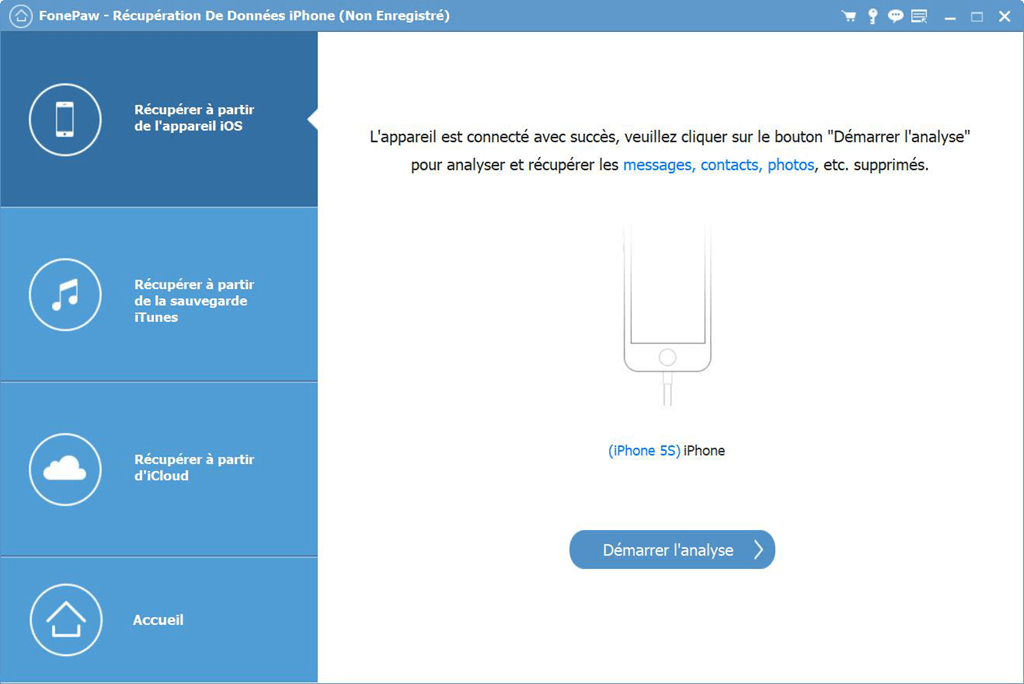 FonePaw - Récupération De Données iPhone (Non Enregistré)

Récupérer à partir de l'appareil iOS

Récupérer à partir de la sauvegarde iTunes

Récupérer à partir d'iCloud

Accueil

L'appareil est connecté avec succès, veuillez cliquer sur le bouton "Démarrer l'analyse" pour analyser et récupérer les messages, contacts, photos, etc. supprimés.

(iPhone 5S) iPhone

Démarrer l'analyse